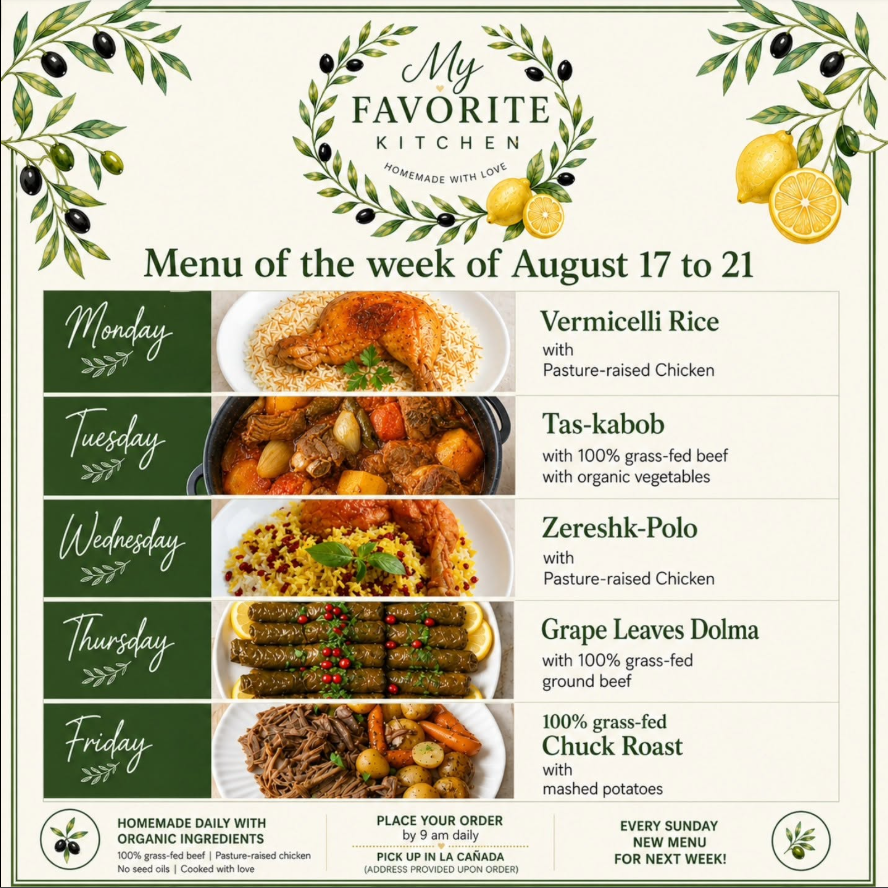 My FAVORITE KITCHEN
HOMEMADE WITH LOVE

Menu of the week of August 17 to 21

Monday

Vermicelli Rice
with
Pasture-raised Chicken

Tuesday

Tas-kabob
with 100% grass-fed beef
with organic vegetables

Wednesday

Zereshk-Polo
with
Pasture-raised Chicken

Thursday

Grape Leaves Dolma
with 100% grass-fed
ground beef

Friday

100% grass-fed
Chuck Roast
with
mashed potatoes

HOMEMADE DAILY WITH
ORGANIC INGREDIENTS
100% grass-fed beef | Pasture-raised chicken
No seed oils | Cooked with love

PLACE YOUR ORDER
by 9 am daily
PICK UP IN LA CAÑADA
(ADDRESS PROVIDED UPON ORDER)

EVERY SUNDAY
NEW MENU
FOR NEXT WEEK!